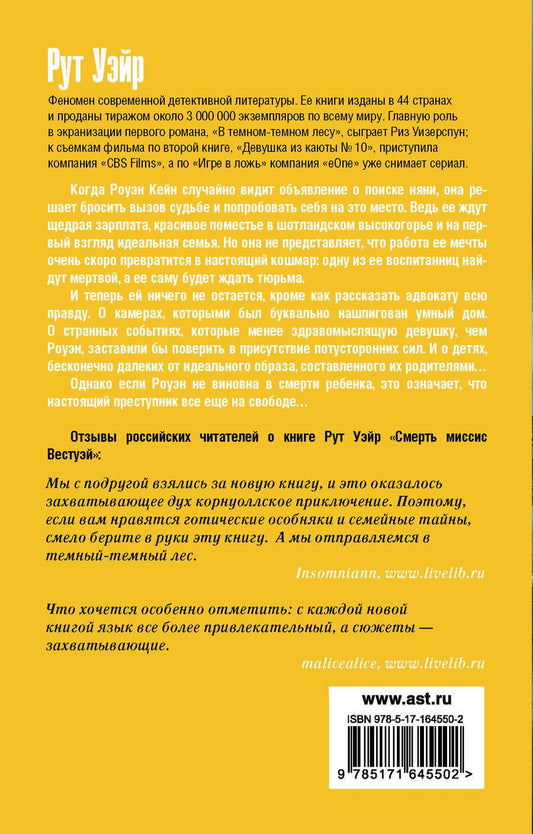 Рут Уэйр

Феномен современной детективной литературы. Ее книги изданы в 44 странах и проданы тиражом около 3 000 000 экземпляров по всему миру. Главную роль в экранизации первого романа, «В темном-темном лесу», сыграет Риз Уизерспун; к съемкам фильма по второй книге, «Девушка из каюты № 10», приступила компания «CBS Films», а по «Игре в ложь» компания «eOne» уже снимает сериал.

Когда Роуэн Кейн случайно видит объявление о поиске няни, она решает бросить вызов судьбе и попробовать себя на это место. Ведь ее ждут щедрая зарплата, красивое поместье в шотландском высокогорье и на первый взгляд идеальная семья. Но она не представляет, что работа ее мечты очень скоро превратится в настоящий кошмар: одну из ее воспитанниц найдут мертвой, а ее саму будет ждать тюрьма.

И теперь ей ничего не остается, кроме как рассказать адвокату всю правду. О камерах, которыми был буквально нашпигован умный дом. О странных событиях, которые менее здравомыслящую девушку, чем Роуэн, заставили бы поверить в присутствие потусторонних сил. И о детях, бесконечно далеких от идеального образа, составленного их родителями…

Однако если Роуэн не виновна в смерти ребенка, это означает, что настоящий преступник все еще на свободе…

Отзывы российских читателей о книге Рут Уэйр «Смерть миссис Вестуэй»:

Мы с подругой взялись за новую книгу, и это оказалось захватывающее дух корнуоллское приключение. Поэтому, если вам нравятся готические особняки и семейные тайны, смело берите в руки эту книгу. А мы отправляемся в темный-темный лес.

Insomniann, www.livelib.ru

Что хочется особенно отметить: с каждой новой книгой язык все более привлекательный, а сюжеты — захватывающие.

malicealice, www.livelib.ru

www.ast.ru

ISBN 978-5-17-164550-2

9 785171 645502 >